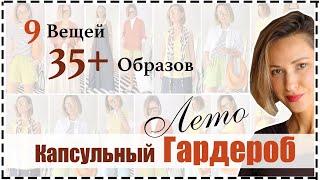 9 Вещей
35+ Образов
Лето
Капсульный Гардероб